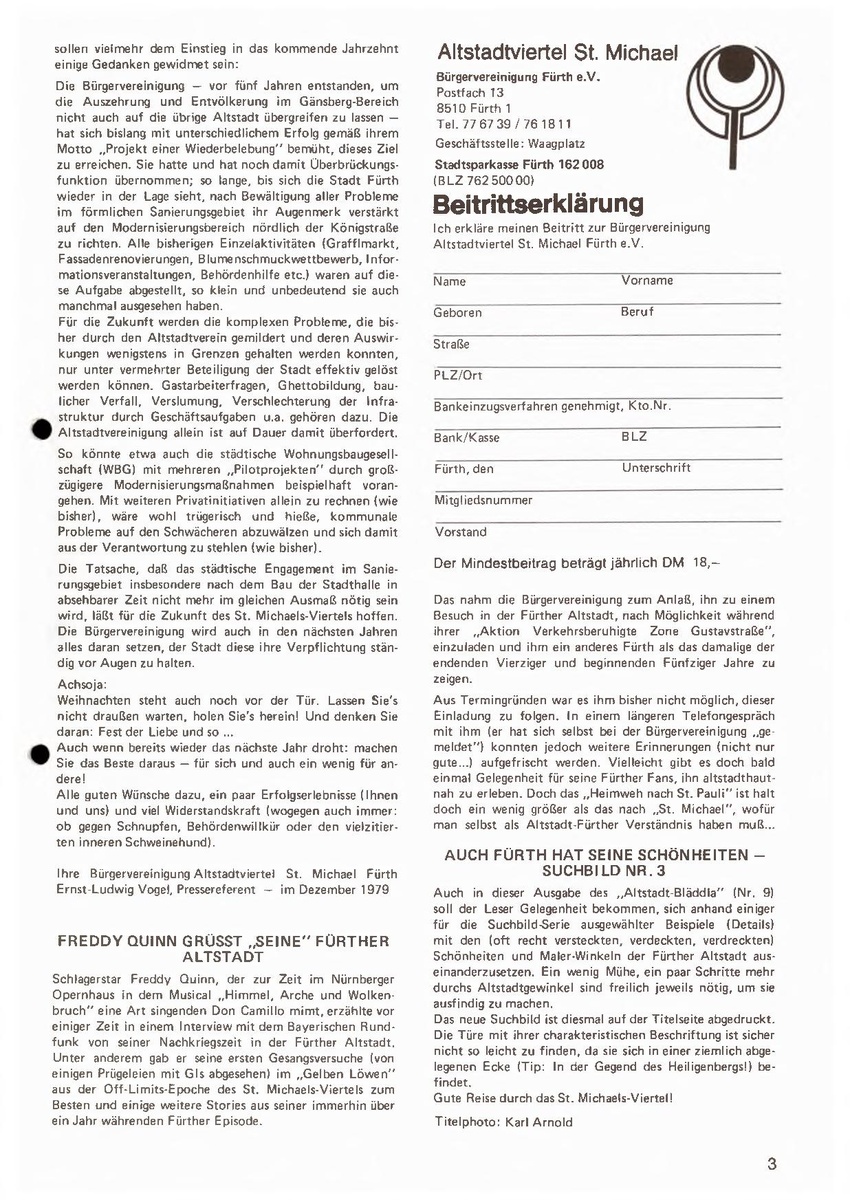 sollen vielmehr dem Einstieg in das kommende Jahrzehnt einige Gedanken gewidmet sein:

Die Bürgervereinigung – vor fünf Jahren entstanden, um die Auszehrung und Entvölkerung im Gänsberg-Bereich nicht auch auf die übrige Altstadt übergreifen zu lassen – hat sich bislang mit unterschiedlichem Erfolg gemäß ihrem Motto „Projekt einer Wiederbelebung" bemüht, dieses Ziel zu erreichen. Sie hatte und hat noch damit Überbrückungsfunktion übernommen; so lange, bis sich die Stadt Fürth wieder in der Lage sieht, nach Bewältigung aller Probleme im förmlichen Sanierungsgebiet ihr Augenmerk verstärkt auf den Modernisierungsbereich nördlich der Königstraße zu richten. Alle bisherigen Einzelaktivitäten (Grafflmarkt, Fassadenrenovierungen, Blumenschmuckwettbewerb, Informationsveranstaltungen, Behördenhilfe etc.) waren auf diese Aufgabe abgestellt, so klein und unbedeutend sie auch manchmal ausgesehen haben.
Für die Zukunft werden die komplexen Probleme, die bisher durch den Altstadtverein gemildert und deren Auswirkungen wenigstens in Grenzen gehalten werden konnten, nur unter vermehrter Beteiligung der Stadt effektiv gelöst werden können. Gastarbeiterfragen, Ghettobildung, baulicher Verfall, Verslumung, Verschlechterung der Infrastruktur durch Geschäftsaufgaben u.a. gehören dazu. Die Altstadtvereinigung allein ist auf Dauer damit überfordert.

So könnte etwa auch die städtische Wohnungsbaugesellschaft (WBG) mit mehreren „Pilotprojekten" durch großzügigere Modernisierungsmaßnahmen beispielhaft vorangehen. Mit weiteren Privatinitiativen allein zu rechnen (wie bisher), wäre wohl trügerisch und hieße, kommunale Probleme auf den Schwächeren abzuwälzen und sich damit aus der Verantwortung zu stehlen (wie bisher).

Die Tatsache, daß das städtische Engagement im Sanierungsgebiet insbesondere nach dem Bau der Stadthalle in absehbarer Zeit nicht mehr im gleichen Ausmaß nötig sein wird, läßt für die Zukunft des St. Michaels-Viertels hoffen. Die Bürgervereinigung wird auch in den nächsten Jahren alles daran setzen, der Stadt diese ihre Verpflichtung ständig vor Augen zu halten.

Achsoja:
Weihnachten steht auch noch vor der Tür. Lassen Sie's nicht draußen warten, holen Sie's herein! Und denken Sie daran: Fest der Liebe und so ...
Auch wenn bereits wieder das nächste Jahr droht: machen Sie das Beste daraus – für sich und auch ein wenig für andere!
Alle guten Wünsche dazu, ein paar Erfolgserlebnisse (Ihnen und uns) und viel Widerstandskraft (wogegen auch immer: ob gegen Schnupfen, Behördenwillkür oder den vielzitierten inneren Schweinehund).

Ihre Bürgervereinigung Altstadtviertel St. Michael Fürth
Ernst-Ludwig Vogel, Pressereferent – im Dezember 1979

FREDDY QUINN GRÜSST „SEINE" FÜRTHER ALTSTADT

Schlagerstar Freddy Quinn, der zur Zeit im Nürnberger Opernhaus in dem Musical „Himmel, Arche und Wolkenbruch" eine Art singenden Don Camillo mimt, erzählte vor einiger Zeit in einem Interview mit dem Bayerischen Rundfunk von seiner Nachkriegszeit in der Fürther Altstadt. Unter anderem gab er seine ersten Gesangsversuche (von einigen Prügeleien mit GIs abgesehen) im „Gelben Löwen" aus der Off-Limits-Epoche des St. Michaels-Viertels zum Besten und einige weitere Stories aus seiner immerhin über ein Jahr währenden Fürther Episode.

Altstadtviertel St. Michael
Bürgervereinigung Fürth e.V.
Postfach 13
8510 Fürth 1
Tel. 77 67 39 / 76 18 11
Geschäftsstelle: Waagplatz
Stadtsparkasse Fürth 162 008
(BLZ 762 500 00)

Beitrittserklärung
Ich erkläre meinen Beitritt zur Bürgervereinigung Altstadtviertel St. Michael Fürth e.V.

Name	Vorname
Geboren	Beruf
Straße
PLZ/Ort
Bankeinzugsverfahren genehmigt, Kto.Nr.
Bank/Kasse	BLZ
Fürth, den	Unterschrift
Mitgliedsnummer
Vorstand

Der Mindestbeitrag beträgt jährlich DM 18,–

Das nahm die Bürgervereinigung zum Anlaß, ihn zu einem Besuch in der Fürther Altstadt, nach Möglichkeit während ihrer „Aktion Verkehrsberuhigte Zone Gustavstraße", einzuladen und ihm ein anderes Fürth als das damalige der endenden Vierziger und beginnenden Fünfziger Jahre zu zeigen.
Aus Termingründen war es ihm bisher nicht möglich, dieser Einladung zu folgen. In einem längeren Telefongespräch mit ihm (er hat sich selbst bei der Bürgervereinigung „gemeldet") konnten jedoch weitere Erinnerungen (nicht nur gute...) aufgefrischt werden. Vielleicht gibt es doch bald einmal Gelegenheit für seine Fürther Fans, ihn altstadthautnah zu erleben. Doch das „Heimweh nach St. Pauli" ist halt doch ein wenig größer als das nach „St. Michael", wofür man selbst als Altstadt-Fürther Verständnis haben muß...

AUCH FÜRTH HAT SEINE SCHÖNHEITEN – SUCHBILD NR. 3

Auch in dieser Ausgabe des „Altstadt-Bläddla" (Nr. 9) soll der Leser Gelegenheit bekommen, sich anhand einiger für die Suchbild-Serie ausgewählter Beispiele (Details) mit den (oft recht versteckten, verdeckten, verdreckten) Schönheiten und Maler-Winkeln der Fürther Altstadt auseinanderzusetzen. Ein wenig Mühe, ein paar Schritte mehr durchs Altstadtgewinkel sind freilich jeweils nötig, um sie ausfindig zu machen.
Das neue Suchbild ist diesmal auf der Titelseite abgedruckt. Die Türe mit ihrer charakteristischen Beschriftung ist sicher nicht so leicht zu finden, da sie sich in einer ziemlich abgelegenen Ecke (Tip: In der Gegend des Heiligenbergs!) befindet.
Gute Reise durch das St. Michaels-Viertel!

Titelphoto: Karl Arnold

3